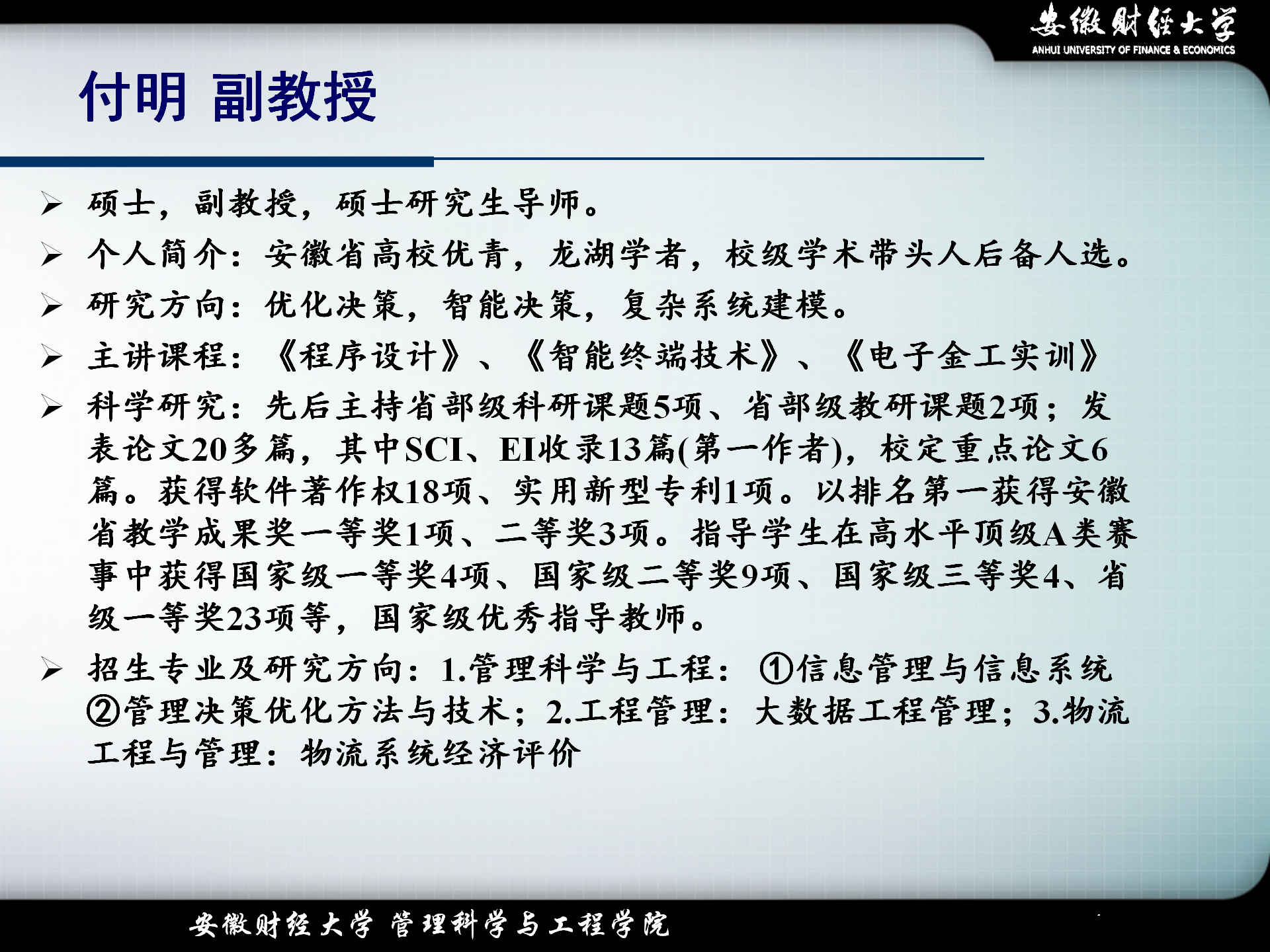 安徽财经大学
ANHUI UNIVERSITY OF FINANCE & ECONOMICS

付明 副教授

➢ 硕士，副教授，硕士研究生导师。

➢ 个人简介：安徽省高校优青，龙湖学者，校级学术带头人后备人选。

➢ 研究方向：优化决策，智能决策，复杂系统建模。

➢ 主讲课程：《程序设计》、《智能终端技术》、《电子金工实训》

➢ 科学研究：先后主持省部级科研课题5项、省部级教研课题2项；发表论文20多篇，其中SCI、EI收录13篇(第一作者)，校定重点论文6篇。获得软件著作权18项、实用新型专利1项。以排名第一获得安徽省教学成果奖一等奖1项、二等奖3项。指导学生在高水平顶级A类赛事中获得国家级一等奖4项、国家级二等奖9项、国家级三等奖4、省级一等奖23项等，国家级优秀指导教师。

➢ 招生专业及研究方向：1.管理科学与工程：①信息管理与信息系统②管理决策优化方法与技术；2.工程管理：大数据工程管理；3.物流工程与管理：物流系统经济评价

安徽财经大学 管理科学与工程学院